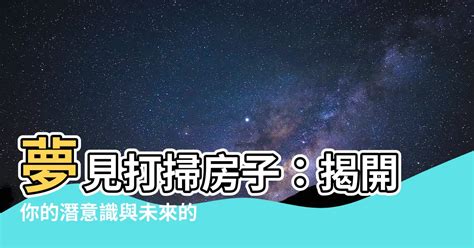 夢見打掃房子：揭開
你的潛意識與未來的